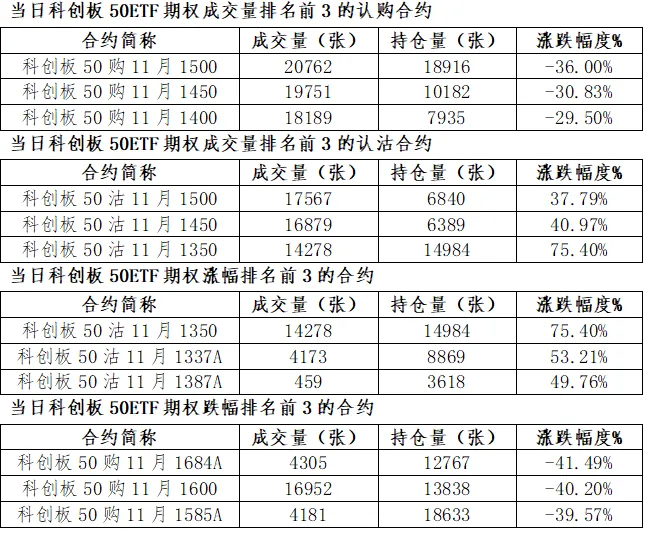 当日科创板 50ETF 期权成交量排名前 3 的认购合约

| 合约简称 | 成交量（张） | 持仓量（张） | 涨跌幅度% |
|---|---|---|---|
| 科创板 50 购 11 月 1500 | 20762 | 18916 | -36.00% |
| 科创板 50 购 11 月 1450 | 19751 | 10182 | -30.83% |
| 科创板 50 购 11 月 1400 | 18189 | 7935 | -29.50% |

当日科创板 50ETF 期权成交量排名前 3 的认沽合约

| 合约简称 | 成交量（张） | 持仓量（张） | 涨跌幅度% |
|---|---|---|---|
| 科创板 50 沽 11 月 1500 | 17567 | 6840 | 37.79% |
| 科创板 50 沽 11 月 1450 | 16879 | 6389 | 40.97% |
| 科创板 50 沽 11 月 1350 | 14278 | 14984 | 75.40% |

当日科创板 50ETF 期权涨幅排名前 3 的合约

| 合约简称 | 成交量（张） | 持仓量（张） | 涨跌幅度% |
|---|---|---|---|
| 科创板 50 沽 11 月 1350 | 14278 | 14984 | 75.40% |
| 科创板 50 沽 11 月 1337A | 4173 | 8869 | 53.21% |
| 科创板 50 沽 11 月 1387A | 459 | 3618 | 49.76% |

当日科创板 50ETF 期权跌幅排名前 3 的合约

| 合约简称 | 成交量（张） | 持仓量（张） | 涨跌幅度% |
|---|---|---|---|
| 科创板 50 购 11 月 1684A | 4305 | 12767 | -41.49% |
| 科创板 50 购 11 月 1600 | 16952 | 13838 | -40.20% |
| 科创板 50 购 11 月 1585A | 4181 | 18633 | -39.57% |